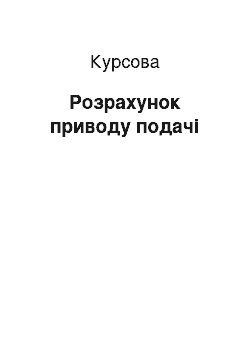 Курсова

Розрахунок приводу подачі